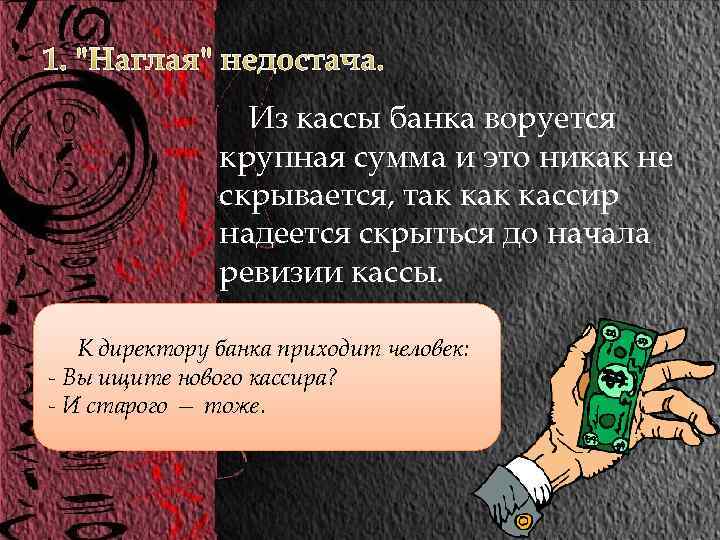 1. "Наглая" недостача.

Из кассы банка воруется крупная сумма и это никак не скрывается, так как кассир надеется скрыться до начала ревизии кассы.

К директору банка приходит человек:
- Вы ищите нового кассира?
- И старого — тоже.